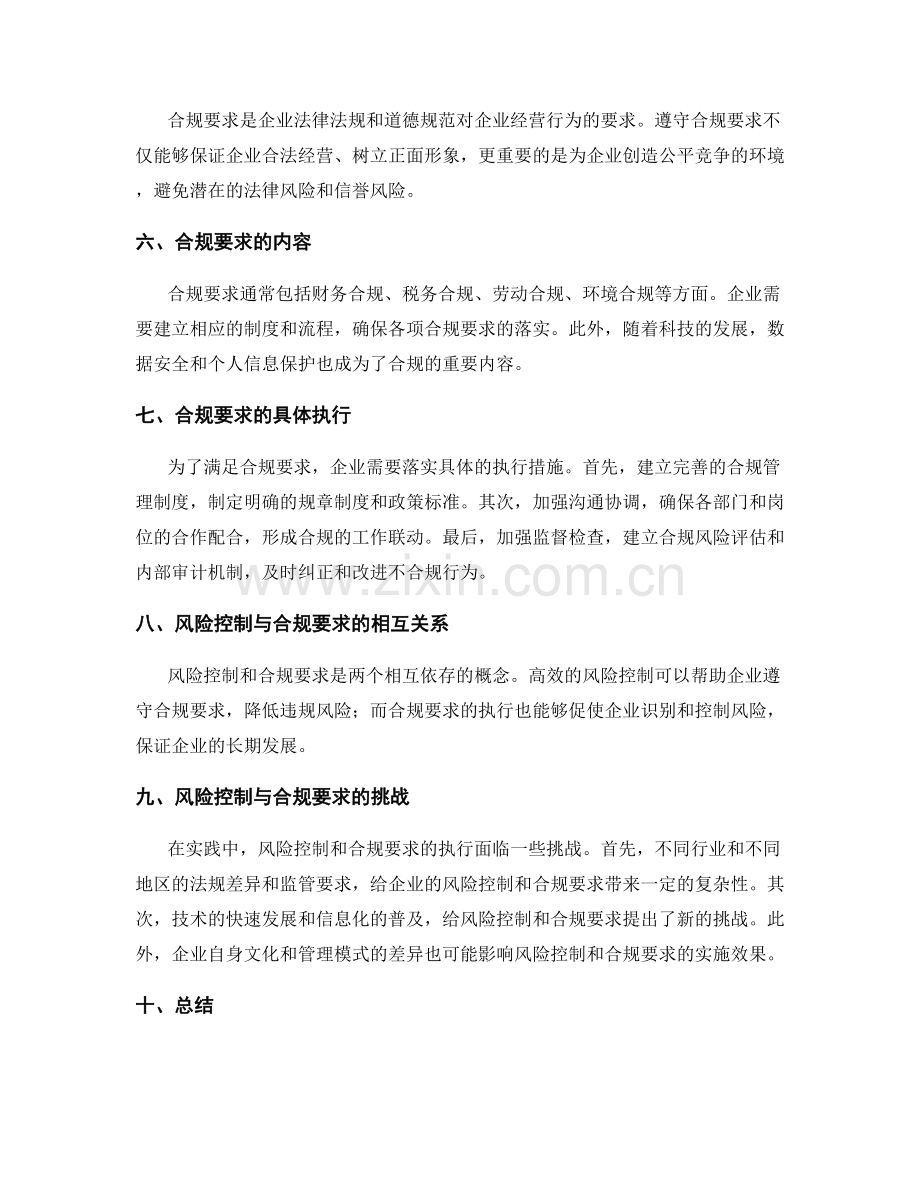 合规要求是企业法律法规和道德规范对企业经营行为的要求。遵守合规要求不仅能够保证企业合法经营、树立正面形象，更重要的是为企业创造公平竞争的环境，避免潜在的法律风险和信誉风险。

六、合规要求的内容

合规要求通常包括财务合规、税务合规、劳动合规、环境合规等方面。企业需要建立相应的制度和流程，确保各项合规要求的落实。此外，随着科技的发展，数据安全和个人信息保护也成为了合规的重要内容。

七、合规要求的具体执行

为了满足合规要求，企业需要落实具体的执行措施。首先，建立完善的合规管理制度，制定明确的规章制度和政策标准。其次，加强沟通协调，确保各部门和岗位的合作配合，形成合规的工作联动。最后，加强监督检查，建立合规风险评估和内部审计机制，及时纠正和改进不合规行为。

www.zixin.com.cn

八、风险控制与合规要求的相互关系

风险控制和合规要求是两个相互依存的概念。高效的风险控制可以帮助企业遵守合规要求，降低违规风险；而合规要求的执行也能够促使企业识别和控制风险，保证企业的长期发展。

九、风险控制与合规要求的挑战

在实践中，风险控制和合规要求的执行面临一些挑战。首先，不同行业和不同地区的法规差异和监管要求，给企业的风险控制和合规要求带来一定的复杂性。其次，技术的快速发展和信息化的普及，给风险控制和合规要求提出了新的挑战。此外，企业自身文化和管理模式的差异也可能影响风险控制和合规要求的实施效果。

十、总结